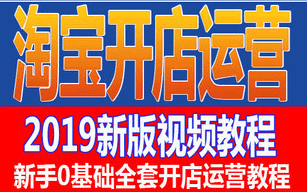 淘宝开店运营

2019新版视频教程

新手0基础全套开店运营教程